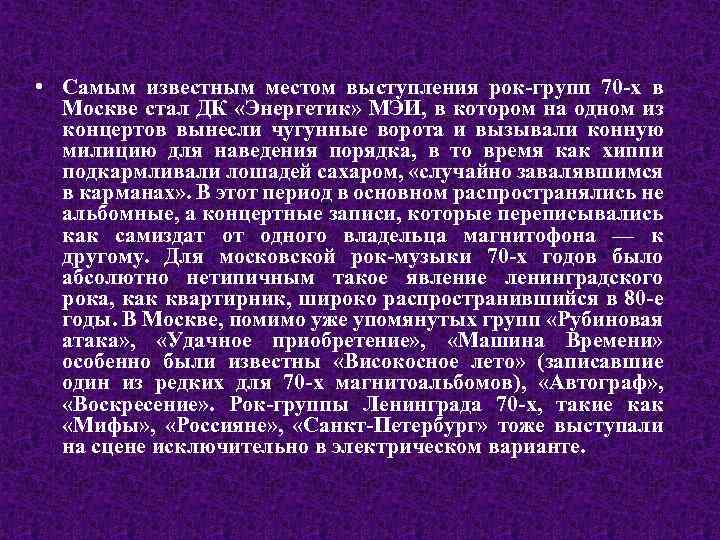 • Самым известным местом выступления рок-групп 70-х в Москве стал ДК «Энергетик» МЭИ, в котором на одном из концертов вынесли чугунные ворота и вызывали конную милицию для наведения порядка, в то время как хиппи подкармливали лошадей сахаром, «случайно завалявшимся в карманах». В этот период в основном распространялись не альбомные, а концертные записи, которые переписывались как самиздат от одного владельца магнитофона — к другому. Для московской рок-музыки 70-х годов было абсолютно нетипичным такое явление ленинградского рока, как квартирник, широко распространившийся в 80-е годы. В Москве, помимо уже упомянутых групп «Рубиновая атака», «Удачное приобретение», «Машина Времени» особенно были известны «Високосное лето» (записавшие один из редких для 70-х магнитоальбомов), «Автограф», «Воскресение». Рок-группы Ленинграда 70-х, такие как «Мифы», «Россияне», «Санкт-Петербург» тоже выступали на сцене исключительно в электрическом варианте.